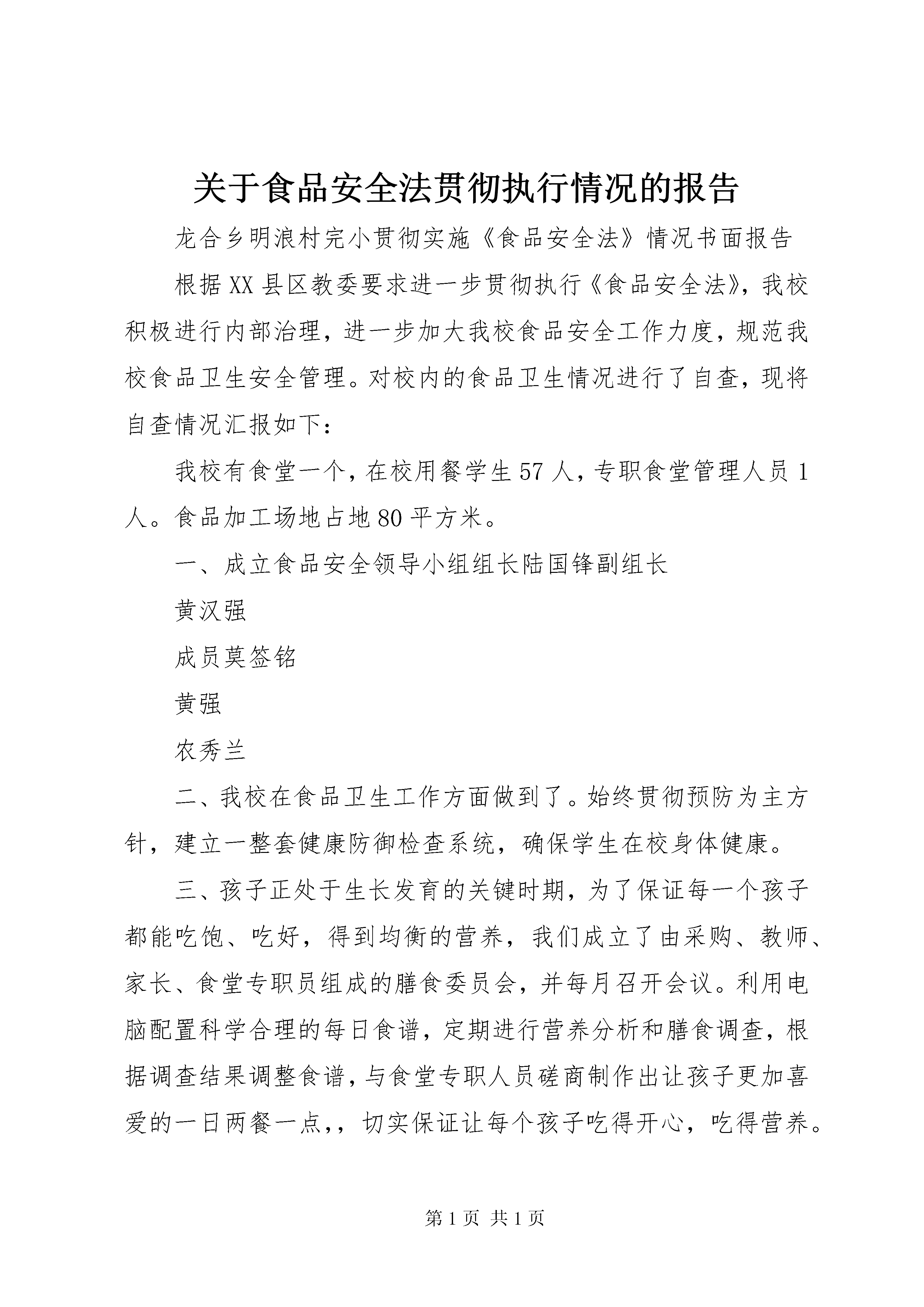 关于食品安全法贯彻执行情况的报告

龙合乡明浪村完小贯彻实施《食品安全法》情况书面报告

根据XX县区教委要求进一步贯彻执行《食品安全法》，我校积极进行内部治理，进一步加大我校食品安全工作力度，规范我校食品卫生安全管理。对校内的食品卫生情况进行了自查，现将自查情况汇报如下：

我校有食堂一个，在校用餐学生57人，专职食堂管理人员1人。食品加工场地占地80平方米。

一、成立食品安全领导小组组长陆国锋副组长

黄汉强

成员莫签铭

黄强

农秀兰

二、我校在食品卫生工作方面做到了。始终贯彻预防为主方针，建立一整套健康防御检查系统，确保学生在校身体健康。

三、孩子正处于生长发育的关键时期，为了保证每一个孩子都能吃饱、吃好，得到均衡的营养，我们成立了由采购、教师、家长、食堂专职员组成的膳食委员会，并每月召开会议。利用电脑配置科学合理的每日食谱，定期进行营养分析和膳食调查，根据调查结果调整食谱，与食堂专职人员磋商制作出让孩子更加喜爱的一日两餐一点,，切实保证让每个孩子吃得开心，吃得营养。

第1页 共1页